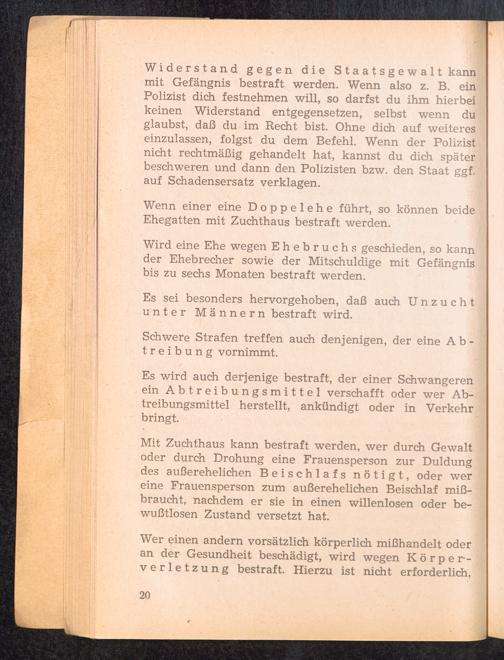 Widerstand gegen die Staatsgewalt kann mit Gefängnis bestraft werden. Wenn also z. B. ein Polizist dich festnehmen will, so darfst du ihm hierbei keinen Widerstand entgegensetzen, selbst wenn du glaubst, daß du im Recht bist. Ohne dich auf weiteres einzulassen, folgst du dem Befehl. Wenn der Polizist nicht rechtmäßig gehandelt hat, kannst du dich später beschweren und dann den Polizisten bzw. den Staat ggf. auf Schadensersatz verklagen.

Wenn einer eine Doppelehe führt, so können beide Ehegatten mit Zuchthaus bestraft werden.

Wird eine Ehe wegen Ehebruchs geschieden, so kann der Ehebrecher sowie der Mitschuldige mit Gefängnis bis zu sechs Monaten bestraft werden.

Es sei besonders hervorgehoben, daß auch Unzucht unter Männern bestraft wird.

Schwere Strafen treffen auch denjenigen, der eine Abtreibung vornimmt.

Es wird auch derjenige bestraft, der einer Schwangeren ein Abtreibungsmittel verschafft oder wer Abtreibungsmittel herstellt, ankündigt oder in Verkehr bringt.

Mit Zuchthaus kann bestraft werden, wer durch Gewalt oder durch Drohung eine Frauensperson zur Duldung des außerehelichen Beischlafs nötigt, oder wer eine Frauensperson zum außerehelichen Beischlaf mißbraucht, nachdem er sie in einen willenlosen oder bewußtlosen Zustand versetzt hat.

Wer einen andern vorsätzlich körperlich mißhandelt oder an der Gesundheit beschädigt, wird wegen Körperverletzung bestraft. Hierzu ist nicht erforderlich,

20